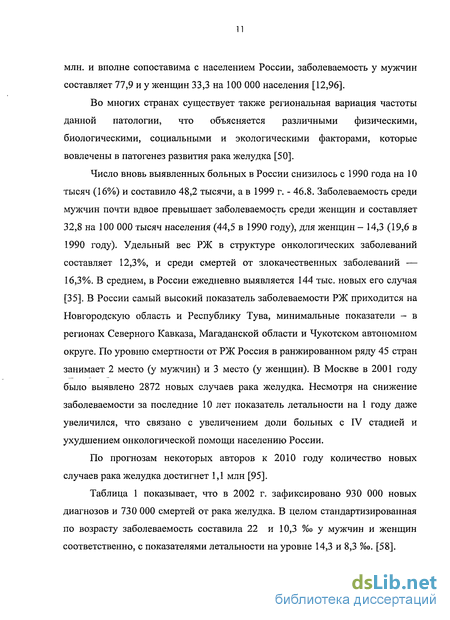 11

млн. и вполне сопоставима с населением России, заболеваемость у мужчин составляет 77,9 и у женщин 33,3 на 100 000 населения [12,96].

Во многих странах существует также региональная вариация частоты данной патологии, что объясняется различными физическими, биологическими, социальными и экологическими факторами, которые вовлечены в патогенез развития рака желудка [50].

Число вновь выявленных больных в России снизилось с 1990 года на 10 тысяч (16%) и составило 48,2 тысячи, а в 1999 г. - 46.8. Заболеваемость среди мужчин почти вдвое превышает заболеваемость среди женщин и составляет 32,8 на 100 000 тысяч населения (44,5 в 1990 году), для женщин – 14,3 (19,6 в 1990 году). Удельный вес РЖ в структуре онкологических заболеваний составляет 12,3%, и среди смертей от злокачественных заболеваний — 16,3%. В среднем, в России ежедневно выявляется 144 тыс. новых его случая [35]. В России самый высокий показатель заболеваемости РЖ приходится на Новгородскую область и Республику Тува, минимальные показатели – в регионах Северного Кавказа, Магаданской области и Чукотском автономном округе. По уровню смертности от РЖ Россия в ранжированном ряду 45 стран занимает 2 место (у мужчин) и 3 место (у женщин). В Москве в 2001 году было выявлено 2872 новых случаев рака желудка. Несмотря на снижение заболеваемости за последние 10 лет показатель летальности на 1 году даже увеличился, что связано с увеличением доли больных с IV стадией и ухудшением онкологической помощи населению России.

По прогнозам некоторых авторов к 2010 году количество новых случаев рака желудка достигнет 1,1 млн [95].

Таблица 1 показывает, что в 2002 г. зафиксировано 930 000 новых диагнозов и 730 000 смертей от рака желудка. В целом стандартизированная по возрасту заболеваемость составила 22 и 10,3 ‰ у мужчин и женщин соответственно, с показателями летальности на уровне 14,3 и 8,3 ‰. [58].

dsLib.net
библиотека диссертаций